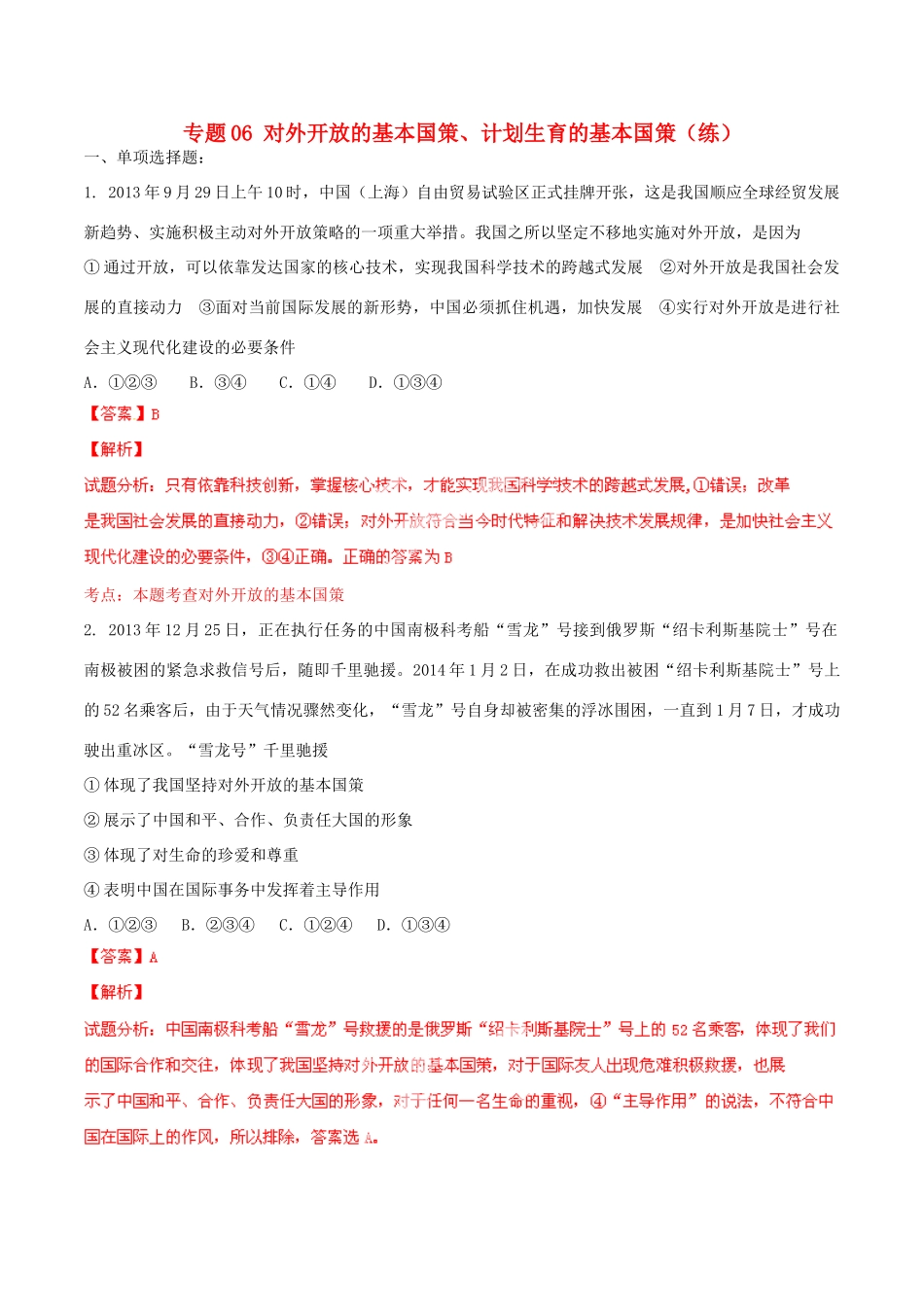 专题06 对外开放的基本国策、计划生育的基本国策（练）

一、单项选择题：

1. 2013年9月29日上午10时，中国（上海）自由贸易试验区正式挂牌开张，这是我国顺应全球经贸发展新趋势、实施积极主动对外开放策略的一项重大举措。我国之所以坚定不移地实施对外开放，是因为

①通过开放，可以依靠发达国家的核心技术，实现我国科学技术的跨越式发展 ②对外开放是我国社会发展的直接动力 ③面对当前国际发展的新形势，中国必须抓住机遇，加快发展 ④实行对外开放是进行社会主义现代化建设的必要条件

A. ①②③ B. ③④ C. ①④ D. ①③④

【答案】B

【解析】

试题分析：只有依靠科技创新，掌握核心技术，才能实现我国科学技术的跨越式发展,①错误；改革是我国社会发展的直接动力，②错误；对外开放符合当今时代特征和解决技术发展规律，是加快社会主义现代化建设的必要条件，③④正确。正确的答案为B

考点：本题考查对外开放的基本国策

2. 2013年12月25日，正在执行任务的中国南极科考船“雪龙”号接到俄罗斯“绍卡利斯基院士”号在南极被困的紧急求救信号后，随即千里驰援。2014年1月2日，在成功救出被困“绍卡利斯基院士”号上的52名乘客后，由于天气情况骤然变化，“雪龙”号自身却被密集的浮冰围困，一直到1月7日，才成功驶出重冰区。“雪龙号”千里驰援

①体现了我国坚持对外开放的基本国策

②展示了中国和平、合作、负责任大国的形象

③体现了对生命的珍爱和尊重

④表明中国在国际事务中发挥着主导作用

A. ①②③ B. ②③④ C. ①②④ D. ①③④

【答案】A

【解析】

试题分析：中国南极科考船“雪龙”号救援的是俄罗斯“绍卡利斯基院士”号上的52名乘客，体现了我们的国际合作和交往，体现了我国坚持对外开放的基本国策，对于国际友人出现危难积极救援，也展示了中国和平、合作、负责任大国的形象，对于任何一名生命的重视，④“主导作用”的说法，不符合中国在国际上的作风，所以排除，答案选A。